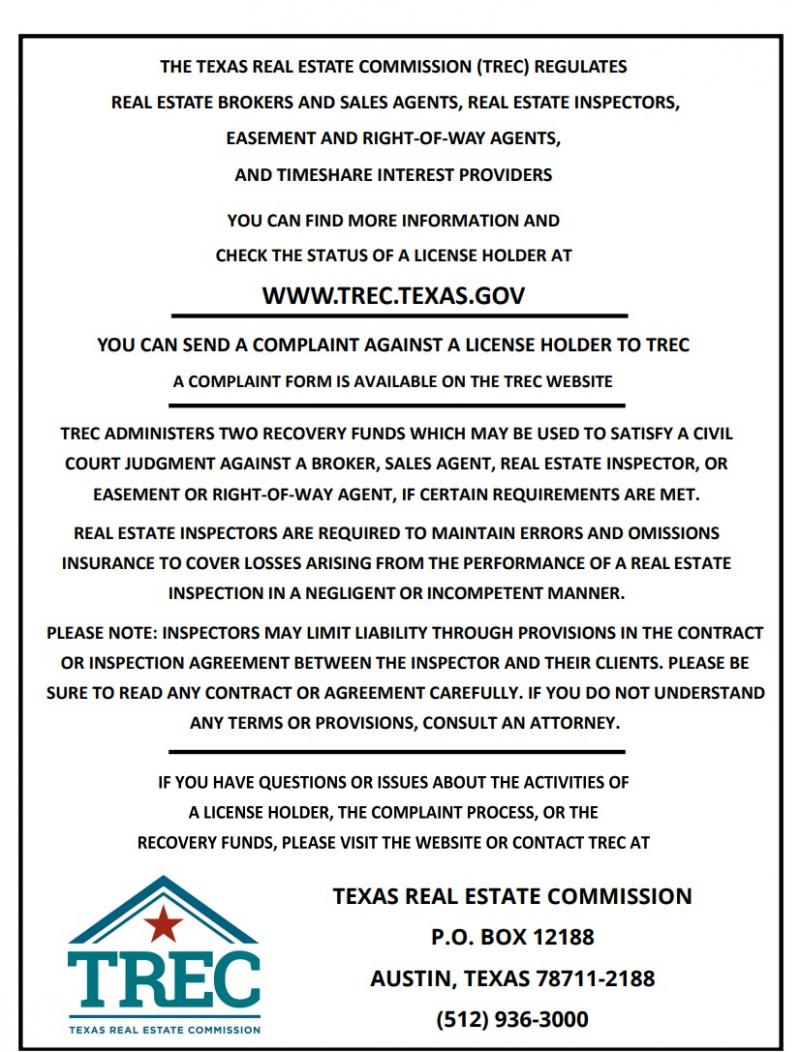 THE TEXAS REAL ESTATE COMMISSION (TREC) REGULATES
REAL ESTATE BROKERS AND SALES AGENTS, REAL ESTATE INSPECTORS,
EASEMENT AND RIGHT-OF-WAY AGENTS,
AND TIMESHARE INTEREST PROVIDERS

YOU CAN FIND MORE INFORMATION AND
CHECK THE STATUS OF A LICENSE HOLDER AT

WWW.TREC.TEXAS.GOV

YOU CAN SEND A COMPLAINT AGAINST A LICENSE HOLDER TO TREC

A COMPLAINT FORM IS AVAILABLE ON THE TREC WEBSITE

TREC ADMINISTERS TWO RECOVERY FUNDS WHICH MAY BE USED TO SATISFY A CIVIL COURT JUDGMENT AGAINST A BROKER, SALES AGENT, REAL ESTATE INSPECTOR, OR EASEMENT OR RIGHT-OF-WAY AGENT, IF CERTAIN REQUIREMENTS ARE MET.

REAL ESTATE INSPECTORS ARE REQUIRED TO MAINTAIN ERRORS AND OMISSIONS INSURANCE TO COVER LOSSES ARISING FROM THE PERFORMANCE OF A REAL ESTATE INSPECTION IN A NEGLIGENT OR INCOMPETENT MANNER.

PLEASE NOTE: INSPECTORS MAY LIMIT LIABILITY THROUGH PROVISIONS IN THE CONTRACT OR INSPECTION AGREEMENT BETWEEN THE INSPECTOR AND THEIR CLIENTS. PLEASE BE SURE TO READ ANY CONTRACT OR AGREEMENT CAREFULLY. IF YOU DO NOT UNDERSTAND ANY TERMS OR PROVISIONS, CONSULT AN ATTORNEY.

IF YOU HAVE QUESTIONS OR ISSUES ABOUT THE ACTIVITIES OF
A LICENSE HOLDER, THE COMPLAINT PROCESS, OR THE
RECOVERY FUNDS, PLEASE VISIT THE WEBSITE OR CONTACT TREC AT

TREC
TEXAS REAL ESTATE COMMISSION

TEXAS REAL ESTATE COMMISSION
P.O. BOX 12188
AUSTIN, TEXAS 78711-2188
(512) 936-3000